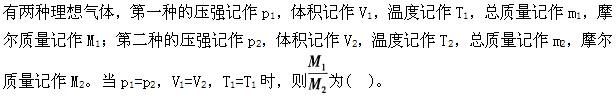 有两种理想气体，第一种的压强记作 $p_1$，体积记作 $V_1$，温度记作 $T_1$，总质量记作 $m_1$，摩尔质量记作 $M_1$；第二种的压强记作 $p_2$，体积记作 $V_2$，温度记作 $T_2$，总质量记作 $m_2$，摩尔质量记作 $M_2$。当 $p_1=p_2$，$V_1=V_2$，$T_1=T_1$ 时，则 $\frac{M_1}{M_2}$ 为(　)。